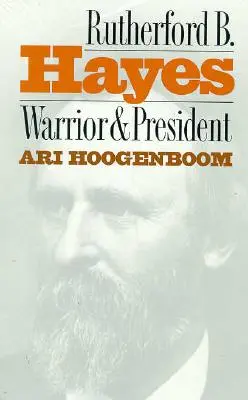 Rutherford B.
Hayes
Warrior & President
ARI HOOGENBOOM